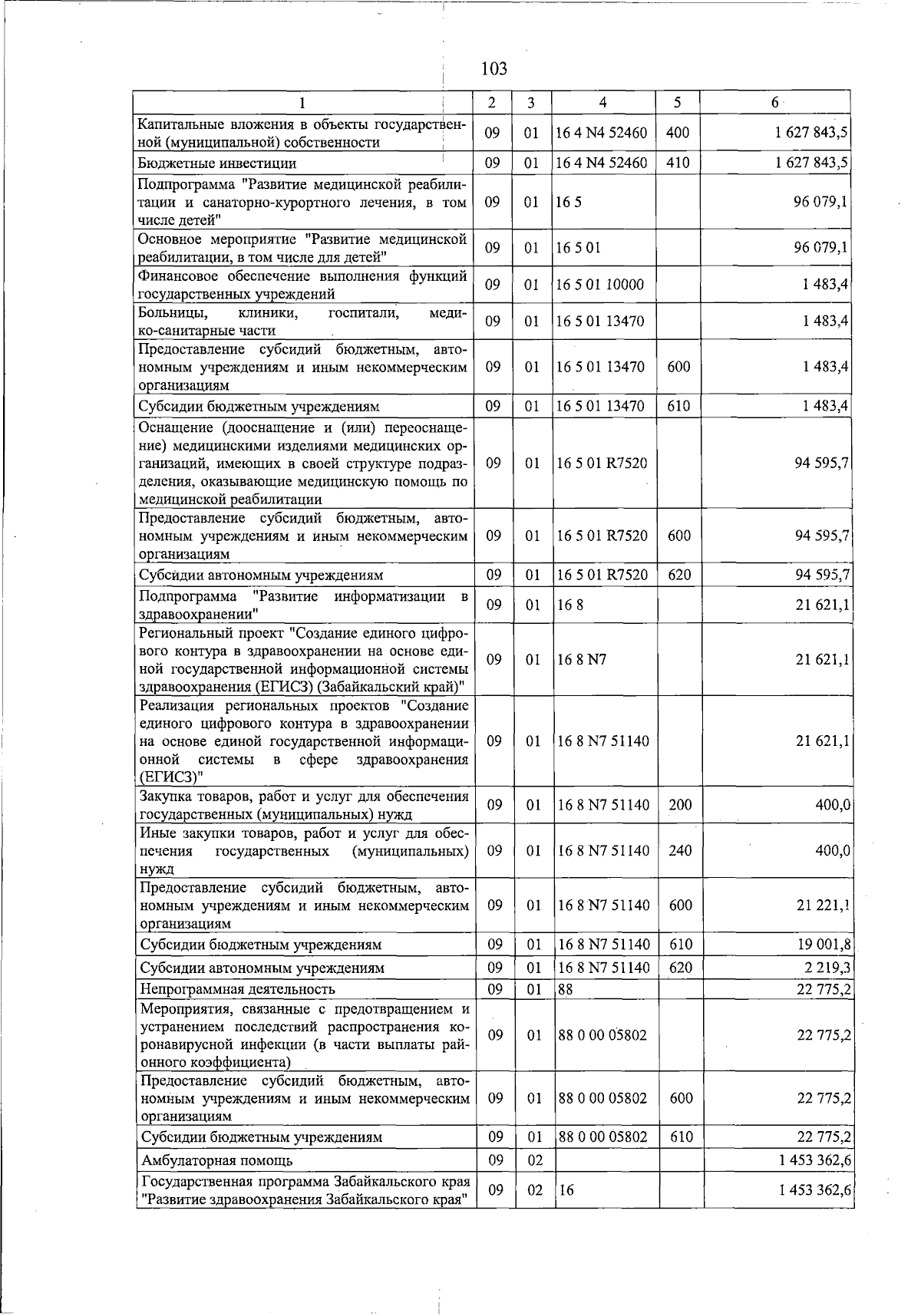 103

| 1 | 2 | 3 | 4 | 5 | 6 |
|---|---|---|---|---|---|
| Капитальные вложения в объекты государственной (муниципальной) собственности | 09 | 01 | 16 4 N4 52460 | 400 | 1 627 843,5 |
| Бюджетные инвестиции | 09 | 01 | 16 4 N4 52460 | 410 | 1 627 843,5 |
| Подпрограмма "Развитие медицинской реабилитации и санаторно-курортного лечения, в том числе детей" | 09 | 01 | 16 5 | | 96 079,1 |
| Основное мероприятие "Развитие медицинской реабилитации, в том числе для детей" | 09 | 01 | 16 5 01 | | 96 079,1 |
| Финансовое обеспечение выполнения функций государственных учреждений | 09 | 01 | 16 5 01 10000 | | 1 483,4 |
| Больницы, клиники, госпитали, медико-санитарные части | 09 | 01 | 16 5 01 13470 | | 1 483,4 |
| Предоставление субсидий бюджетным, автономным учреждениям и иным некоммерческим организациям | 09 | 01 | 16 5 01 13470 | 600 | 1 483,4 |
| Субсидии бюджетным учреждениям | 09 | 01 | 16 5 01 13470 | 610 | 1 483,4 |
| Оснащение (дооснащение и (или) переоснащение) медицинскими изделиями медицинских организаций, имеющих в своей структуре подразделения, оказывающие медицинскую помощь по медицинской реабилитации | 09 | 01 | 16 5 01 R7520 | | 94 595,7 |
| Предоставление субсидий бюджетным, автономным учреждениям и иным некоммерческим организациям | 09 | 01 | 16 5 01 R7520 | 600 | 94 595,7 |
| Субсидии автономным учреждениям | 09 | 01 | 16 5 01 R7520 | 620 | 94 595,7 |
| Подпрограмма "Развитие информатизации в здравоохранении" | 09 | 01 | 16 8 | | 21 621,1 |
| Региональный проект "Создание единого цифрового контура в здравоохранении на основе единой государственной информационной системы здравоохранения (ЕГИСЗ) (Забайкальский край)" | 09 | 01 | 16 8 N7 | | 21 621,1 |
| Реализация региональных проектов "Создание единого цифрового контура в здравоохранении на основе единой государственной информационной системы в сфере здравоохранения (ЕГИСЗ)" | 09 | 01 | 16 8 N7 51140 | | 21 621,1 |
| Закупка товаров, работ и услуг для обеспечения государственных (муниципальных) нужд | 09 | 01 | 16 8 N7 51140 | 200 | 400,0 |
| Иные закупки товаров, работ и услуг для обеспечения государственных (муниципальных) нужд | 09 | 01 | 16 8 N7 51140 | 240 | 400,0 |
| Предоставление субсидий бюджетным, автономным учреждениям и иным некоммерческим организациям | 09 | 01 | 16 8 N7 51140 | 600 | 21 221,1 |
| Субсидии бюджетным учреждениям | 09 | 01 | 16 8 N7 51140 | 610 | 19 001,8 |
| Субсидии автономным учреждениям | 09 | 01 | 16 8 N7 51140 | 620 | 2 219,3 |
| Непрограммная деятельность | 09 | 01 | 88 | | 22 775,2 |
| Мероприятия, связанные с предотвращением и устранением последствий распространения коронавирусной инфекции (в части выплаты районного коэффициента) | 09 | 01 | 88 0 00 05802 | | 22 775,2 |
| Предоставление субсидий бюджетным, автономным учреждениям и иным некоммерческим организациям | 09 | 01 | 88 0 00 05802 | 600 | 22 775,2 |
| Субсидии бюджетным учреждениям | 09 | 01 | 88 0 00 05802 | 610 | 22 775,2 |
| Амбулаторная помощь | 09 | 02 | | | 1 453 362,6 |
| Государственная программа Забайкальского края "Развитие здравоохранения Забайкальского края" | 09 | 02 | 16 | | 1 453 362,6 |